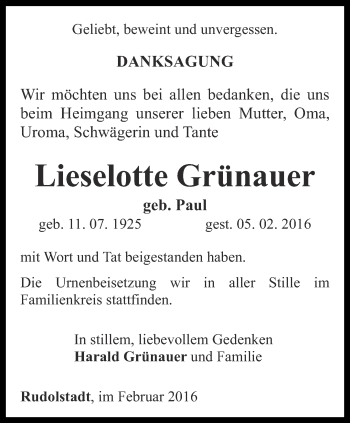 Geliebt, beweint und unvergessen.

DANKSAGUNG

Wir möchten uns bei allen bedanken, die uns beim Heimgang unserer lieben Mutter, Oma, Uroma, Schwägerin und Tante

Lieselotte Grünauer

geb. Paul

geb. 11. 07. 1925 gest. 05. 02. 2016

mit Wort und Tat beigestanden haben.

Die Urnenbeisetzung wir in aller Stille im Familienkreis stattfinden.

In stillem, liebevollem Gedenken
Harald Grünauer und Familie

Rudolstadt, im Februar 2016